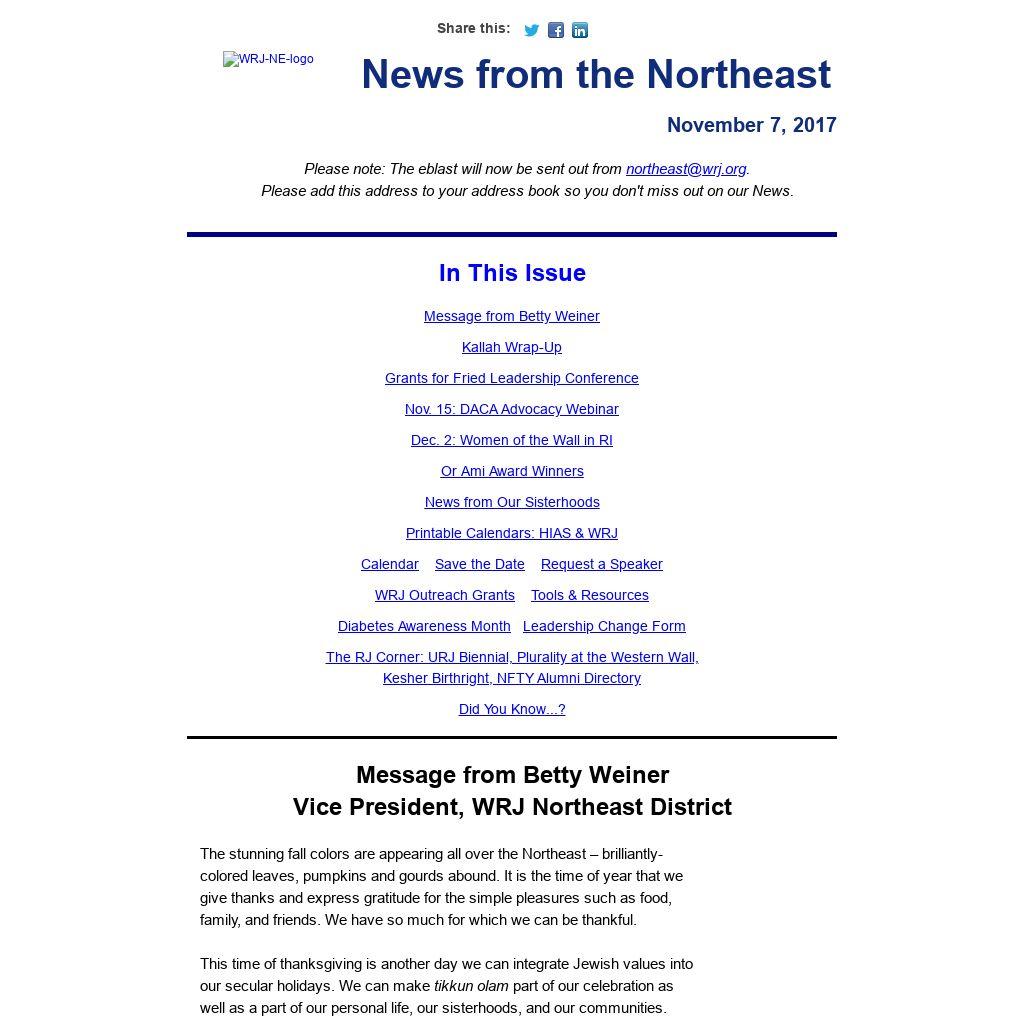 Share this:

WRJ-NE-logo

News from the Northeast

November 7, 2017

Please note: The eblast will now be sent out from northeast@wrj.org.
Please add this address to your address book so you don't miss out on our News.

In This Issue

Message from Betty Weiner

Kallah Wrap-Up

Grants for Fried Leadership Conference

Nov. 15: DACA Advocacy Webinar

Dec. 2: Women of the Wall in RI

Or Ami Award Winners

News from Our Sisterhoods

Printable Calendars: HIAS & WRJ

Calendar Save the Date Request a Speaker

WRJ Outreach Grants Tools & Resources

Diabetes Awareness Month Leadership Change Form

The RJ Corner: URJ Biennial, Plurality at the Western Wall, Kesher Birthright, NFTY Alumni Directory

Did You Know...?

Message from Betty Weiner
Vice President, WRJ Northeast District

The stunning fall colors are appearing all over the Northeast – brilliantly-colored leaves, pumpkins and gourds abound. It is the time of year that we give thanks and express gratitude for the simple pleasures such as food, family, and friends. We have so much for which we can be thankful.

This time of thanksgiving is another day we can integrate Jewish values into our secular holidays. We can make tikkun olam part of our celebration as well as a part of our personal life, our sisterhoods, and our communities.